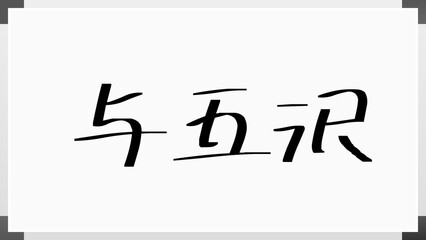 与五沢